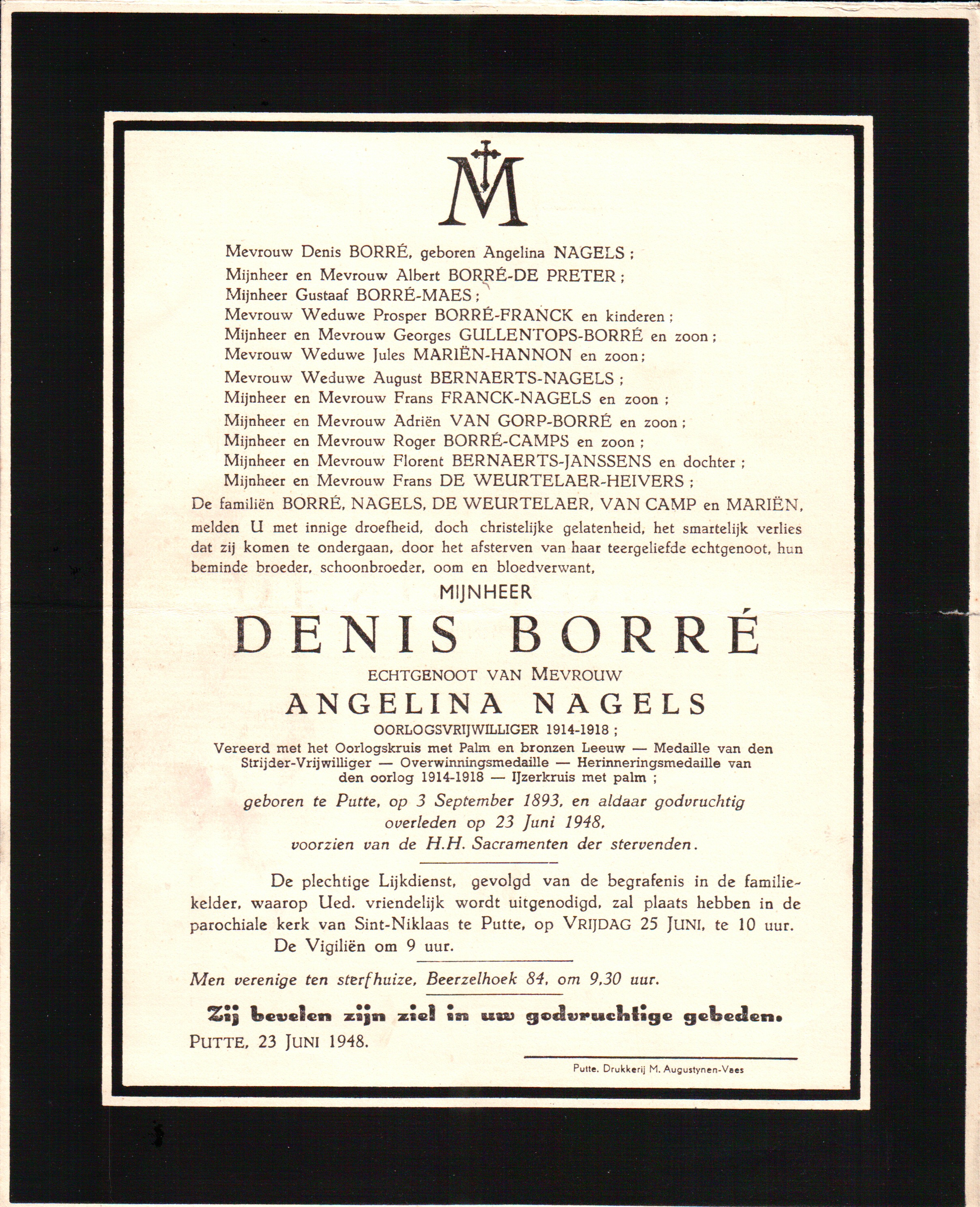 M

Mevrouw Denis BORRÉ, geboren Angelina NAGELS ;
Mijnheer en Mevrouw Albert BORRÉ-DE PRETER ;
Mijnheer Gustaaf BORRÉ-MAES ;
Mevrouw Weduwe Prosper BORRÉ-FRANCK en kinderen ;
Mijnheer en Mevrouw Georges GULLENTOPS-BORRÉ en zoon ;
Mevrouw Weduwe Jules MARIËN-HANNON en zoon ;
Mevrouw Weduwe August BERNAERTS-NAGELS ;
Mijnheer en Mevrouw Frans FRANCK-NAGELS en zoon ;
Mijnheer en Mevrouw Adriën VAN GORP-BORRÉ en zoon ;
Mijnheer en Mevrouw Roger BORRÉ-CAMPS en zoon ;
Mijnheer en Mevrouw Florent BERNAERTS-JANSSENS en dochter ;
Mijnheer en Mevrouw Frans DE WEURTELAER-HEIVERS ;
De familiën BORRÉ, NAGELS, DE WEURTELAER, VAN CAMP en MARIËN, melden U met innige droefheid, doch christelijke gelatenheid, het smartelijk verlies dat zij komen te ondergaan, door het afsterven van haar teergeliefde echtgenoot, hun beminde broeder, schoonbroeder, oom en bloedverwant,

MIJNHEER
DENIS BORRÉ
ECHTGENOOT VAN MEVROUW
ANGELINA NAGELS
OORLOGSVRIJWILLIGER 1914-1918 ;
Vereerd met het Oorlogskruis met Palm en bronzen Leeuw — Medaille van den Strijder-Vrijwilliger — Overwinningsmedaille — Herinneringsmedaille van den oorlog 1914-1918 — IJzerkruis met palm ;
geboren te Putte, op 3 September 1893, en aldaar godvruchtig overleden op 23 Juni 1948, voorzien van de H.H. Sacramenten der stervenden.

De plechtige Lijkdienst, gevolgd van de begrafenis in de familiekelder, waarop Ued. vriendelijk wordt uitgenodigd, zal plaats hebben in de parochiale kerk van Sint-Niklaas te Putte, op VRIJDAG 25 JUNI, te 10 uur.
De Vigiliën om 9 uur.

Men verenige ten sterfhuize, Beerzelhoek 84, om 9,30 uur.

Zij bevelen zijn ziel in uw godvruchtige gebeden.
PUTTE, 23 JUNI 1948.

Putte. Drukkerij M. Augustynen-Vaes